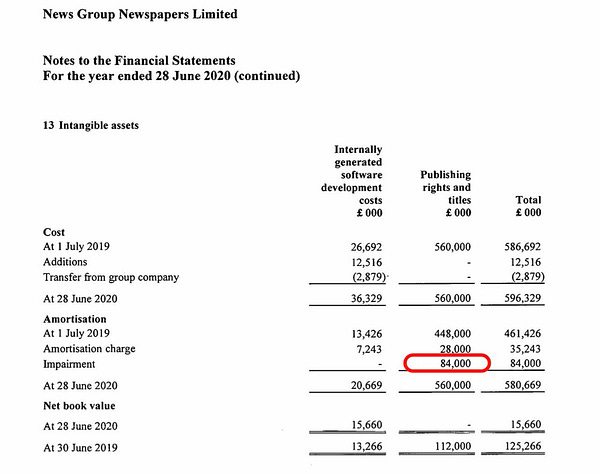 News Group Newspapers Limited

Notes to the Financial Statements
For the year ended 28 June 2020 (continued)

13 Intangible assets

| | Internally generated software development costs £ 000 | Publishing rights and titles £ 000 | Total £ 000 |
|---|---|---|---|
| **Cost** | | | |
| At 1 July 2019 | 26,692 | 560,000 | 586,692 |
| Additions | 12,516 | - | 12,516 |
| Transfer from group company | (2,879) | - | (2,879) |
| At 28 June 2020 | 36,329 | 560,000 | 596,329 |
| **Amortisation** | | | |
| At 1 July 2019 | 13,426 | 448,000 | 461,426 |
| Amortisation charge | 7,243 | 28,000 | 35,243 |
| Impairment | - | 84,000 | 84,000 |
| At 28 June 2020 | 20,669 | 560,000 | 580,669 |
| **Net book value** | | | |
| At 28 June 2020 | 15,660 | - | 15,660 |
| At 30 June 2019 | 13,266 | 112,000 | 125,266 |